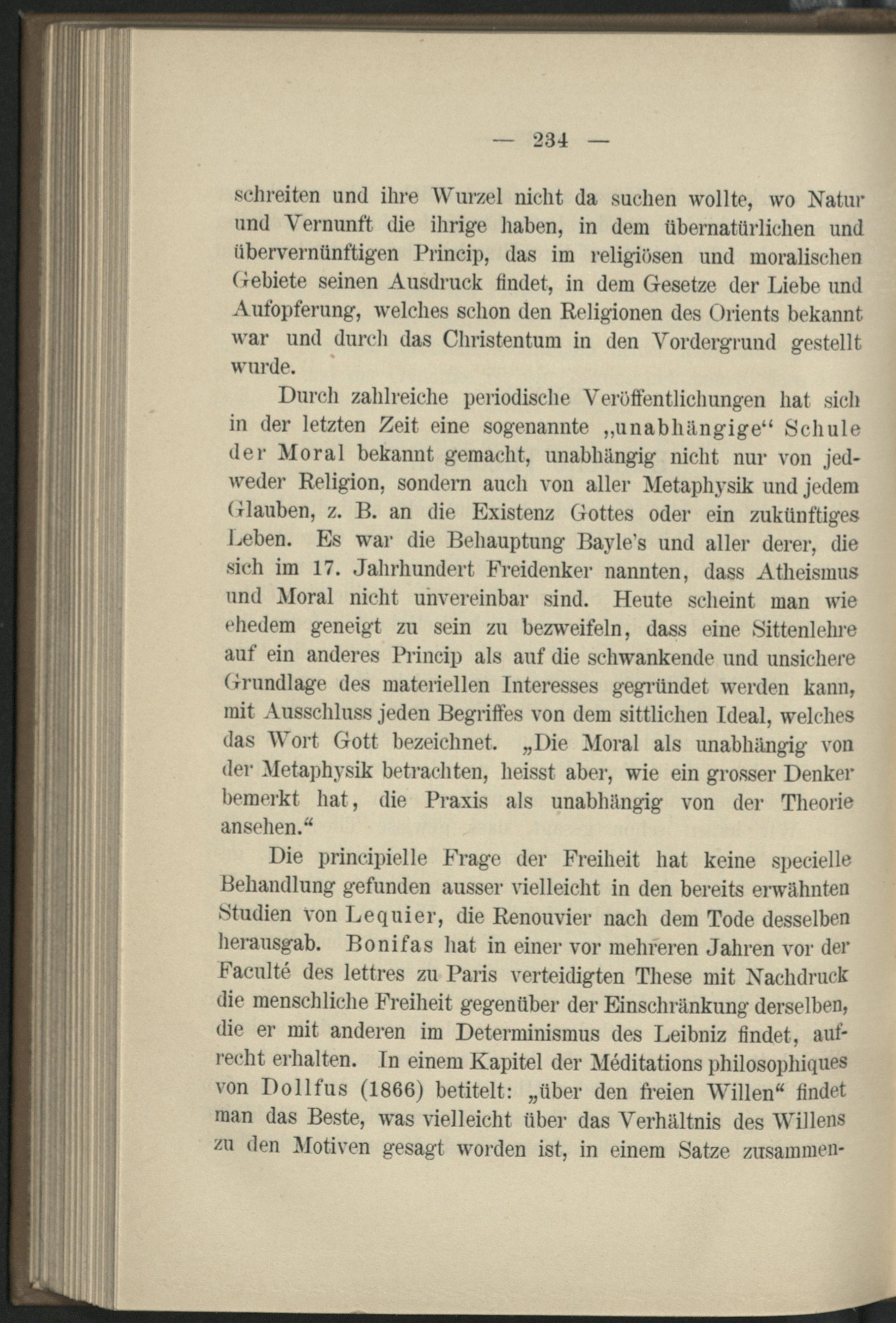 — 234 —

schreiten und ihre Wurzel nicht da suchen wollte, wo Natur und Vernunft die ihrige haben, in dem übernatürlichen und übervernünftigen Princip, das im religiösen und moralischen Gebiete seinen Ausdruck findet, in dem Gesetze der Liebe und Aufopferung, welches schon den Religionen des Orients bekannt war und durch das Christentum in den Vordergrund gestellt wurde.

Durch zahlreiche periodische Veröffentlichungen hat sich in der letzten Zeit eine sogenannte „unabhängige“ Schule der Moral bekannt gemacht, unabhängig nicht nur von jedweder Religion, sondern auch von aller Metaphysik und jedem Glauben, z. B. an die Existenz Gottes oder ein zukünftiges Leben. Es war die Behauptung Bayle's und aller derer, die sich im 17. Jahrhundert Freidenker nannten, dass Atheismus und Moral nicht unvereinbar sind. Heute scheint man wie ehedem geneigt zu sein zu bezweifeln, dass eine Sittenlehre auf ein anderes Princip als auf die schwankende und unsichere Grundlage des materiellen Interesses gegründet werden kann, mit Ausschluss jeden Begriffes von dem sittlichen Ideal, welches das Wort Gott bezeichnet. „Die Moral als unabhängig von der Metaphysik betrachten, heisst aber, wie ein grosser Denker bemerkt hat, die Praxis als unabhängig von der Theorie ansehen.“

Die principielle Frage der Freiheit hat keine specielle Behandlung gefunden ausser vielleicht in den bereits erwähnten Studien von Lequier, die Renouvier nach dem Tode desselben herausgab. Bonifas hat in einer vor mehreren Jahren vor der Faculté des lettres zu Paris verteidigten These mit Nachdruck die menschliche Freiheit gegenüber der Einschränkung derselben, die er mit anderen im Determinismus des Leibniz findet, aufrecht erhalten. In einem Kapitel der Méditations philosophiques von Dollfus (1866) betitelt: „über den freien Willen“ findet man das Beste, was vielleicht über das Verhältnis des Willens zu den Motiven gesagt worden ist, in einem Satze zusammen-